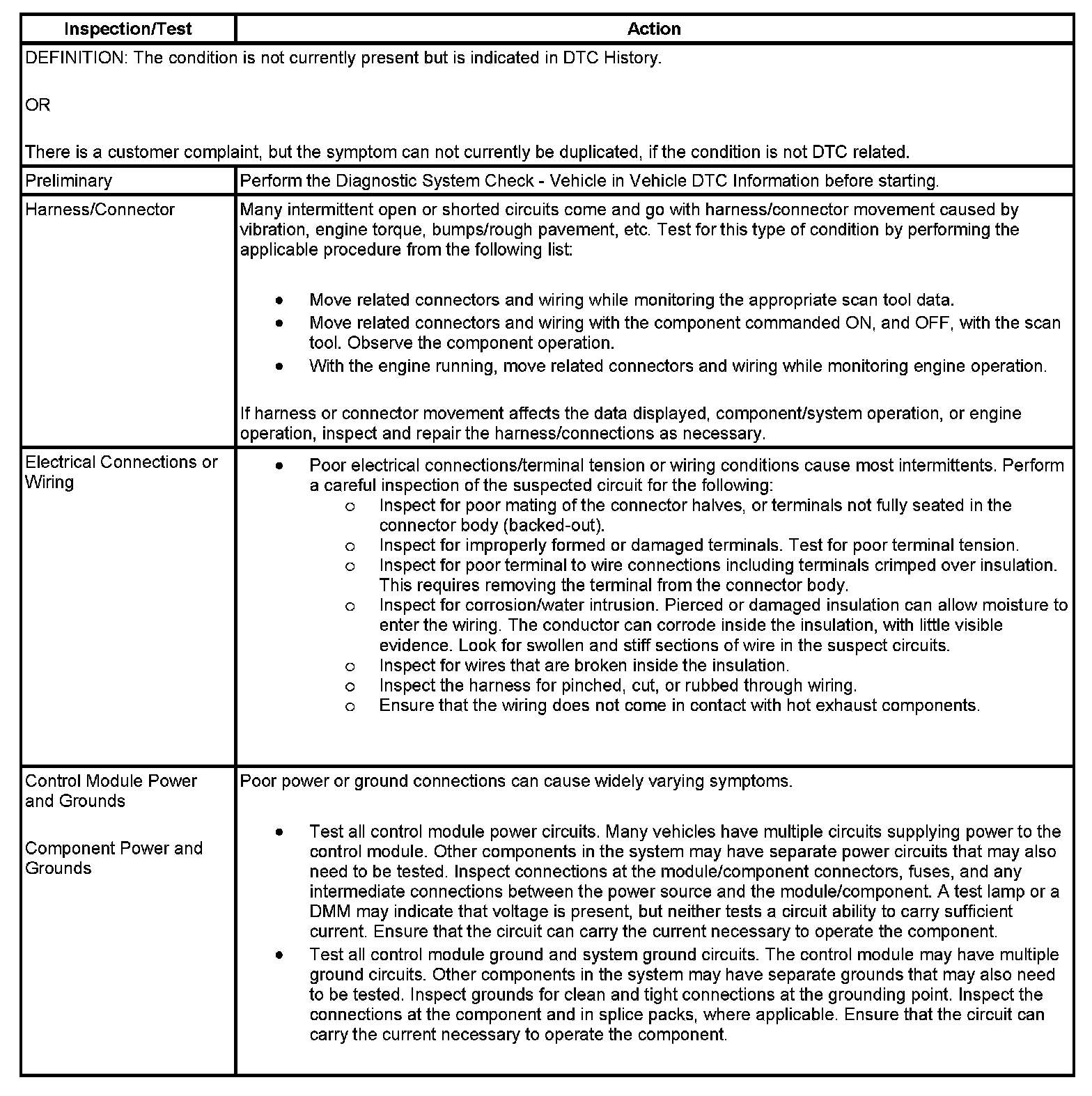 | Inspection/Test | Action |
|---|---|
| DEFINITION: The condition is not currently present but is indicated in DTC History.<br><br>OR<br><br>There is a customer complaint, but the symptom can not currently be duplicated, if the condition is not DTC related. | |
| Preliminary | Perform the Diagnostic System Check - Vehicle in Vehicle DTC Information before starting. |
| Harness/Connector | Many intermittent open or shorted circuits come and go with harness/connector movement caused by vibration, engine torque, bumps/rough pavement, etc. Test for this type of condition by performing the applicable procedure from the following list:<br><br>• Move related connectors and wiring while monitoring the appropriate scan tool data.<br>• Move related connectors and wiring with the component commanded ON, and OFF, with the scan tool. Observe the component operation.<br>• With the engine running, move related connectors and wiring while monitoring engine operation.<br><br>If harness or connector movement affects the data displayed, component/system operation, or engine operation, inspect and repair the harness/connections as necessary. |
| Electrical Connections or Wiring | • Poor electrical connections/terminal tension or wiring conditions cause most intermittents. Perform a careful inspection of the suspected circuit for the following:<br>o Inspect for poor mating of the connector halves, or terminals not fully seated in the connector body (backed-out).<br>o Inspect for improperly formed or damaged terminals. Test for poor terminal tension.<br>o Inspect for poor terminal to wire connections including terminals crimped over insulation. This requires removing the terminal from the connector body.<br>o Inspect for corrosion/water intrusion. Pierced or damaged insulation can allow moisture to enter the wiring. The conductor can corrode inside the insulation, with little visible evidence. Look for swollen and stiff sections of wire in the suspect circuits.<br>o Inspect for wires that are broken inside the insulation.<br>o Inspect the harness for pinched, cut, or rubbed through wiring.<br>o Ensure that the wiring does not come in contact with hot exhaust components. |
| Control Module Power and Grounds<br><br>Component Power and Grounds | Poor power or ground connections can cause widely varying symptoms.<br><br>• Test all control module power circuits. Many vehicles have multiple circuits supplying power to the control module. Other components in the system may have separate power circuits that may also need to be tested. Inspect connections at the module/component connectors, fuses, and any intermediate connections between the power source and the module/component. A test lamp or a DMM may indicate that voltage is present, but neither tests a circuit ability to carry sufficient current. Ensure that the circuit can carry the current necessary to operate the component.<br>• Test all control module ground and system ground circuits. The control module may have multiple ground circuits. Other components in the system may have separate grounds that may also need to be tested. Inspect grounds for clean and tight connections at the grounding point. Inspect the connections at the component and in splice packs, where applicable. Ensure that the circuit can carry the current necessary to operate the component. |